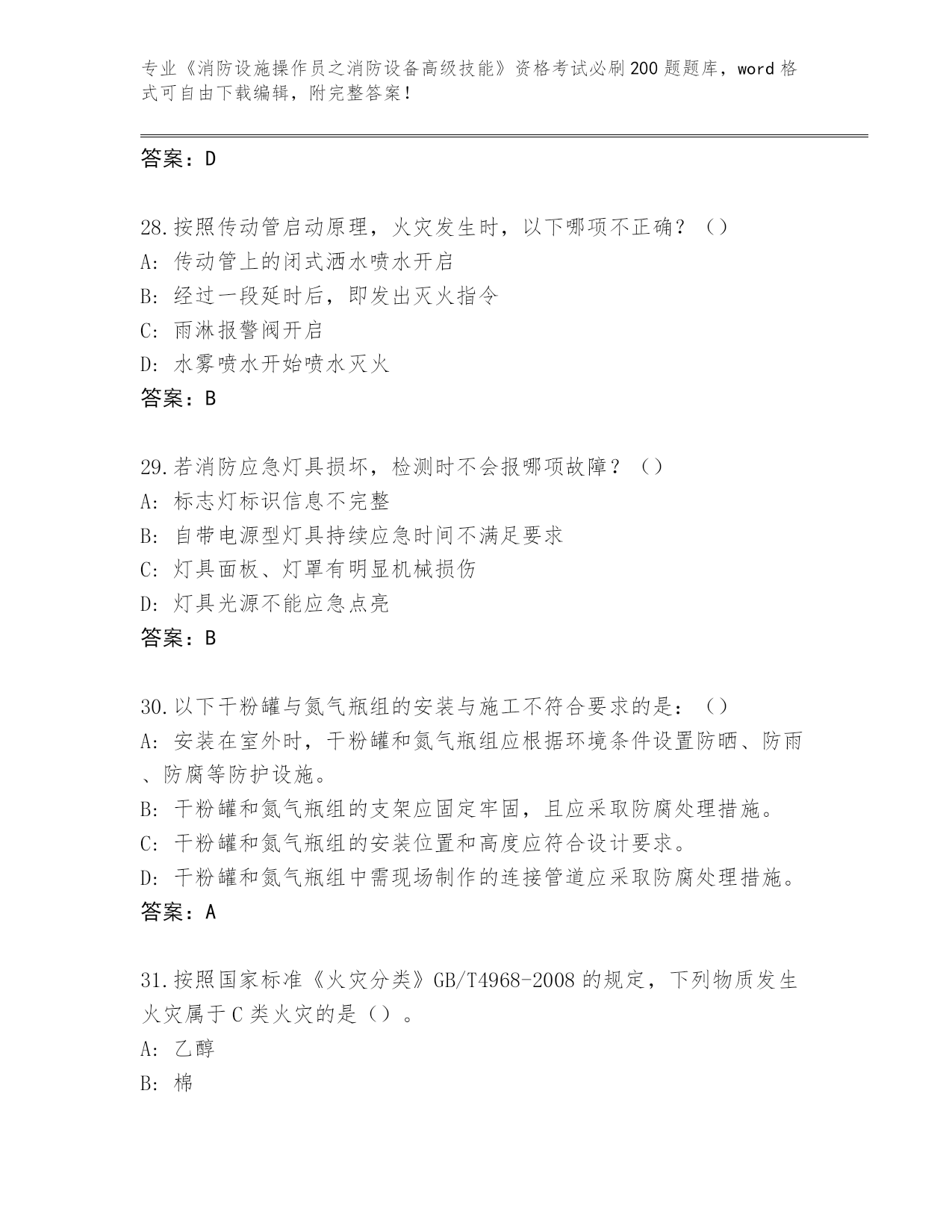 专业《消防设施操作员之消防设备高级技能》资格考试必刷200题题库，word格式可自由下载编辑，附完整答案！

答案：D

28.按照传动管启动原理，火灾发生时，以下哪项不正确？（）
A：传动管上的闭式洒水喷水开启
B：经过一段延时后，即发出灭火指令
C：雨淋报警阀开启
D：水雾喷水开始喷水灭火
答案：B

29.若消防应急灯具损坏，检测时不会报哪项故障？（）
A：标志灯标识信息不完整
B：自带电源型灯具持续应急时间不满足要求
C：灯具面板、灯罩有明显机械损伤
D：灯具光源不能应急点亮
答案：B

30.以下干粉罐与氮气瓶组的安装与施工不符合要求的是：（）
A：安装在室外时，干粉罐和氮气瓶组应根据环境条件设置防晒、防雨、防腐等防护设施。
B：干粉罐和氮气瓶组的支架应固定牢固，且应采取防腐处理措施。
C：干粉罐和氮气瓶组的安装位置和高度应符合设计要求。
D：干粉罐和氮气瓶组中需现场制作的连接管道应采取防腐处理措施。
答案：A

31.按照国家标准《火灾分类》GB/T4968-2008的规定，下列物质发生火灾属于C类火灾的是（）。
A：乙醇
B：棉